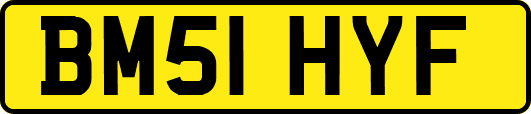 BM51 HYF